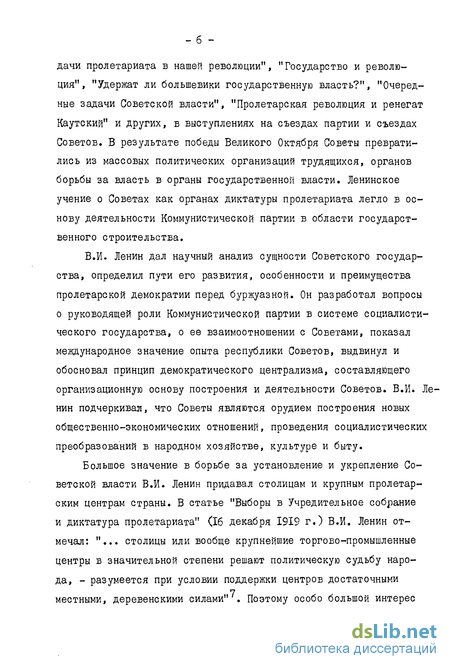 - 6 -

дачи пролетариата в нашей революции", "Государство и революция", "Удержат ли большевики государственную власть?", "Очередные задачи Советской власти", "Пролетарская революция и ренегат Каутский" и других, в выступлениях на съездах партии и съездах Советов. В результате победы Великого Октября Советы превратились из массовых политических организаций трудящихся, органов борьбы за власть в органы государственной власти. Ленинское учение о Советах как органах диктатуры пролетариата легло в основу деятельности Коммунистической партии в области государственного строительства.

В.И. Ленин дал научный анализ сущности Советского государства, определил пути его развития, особенности и преимущества пролетарской демократии перед буржуазной. Он разработал вопросы о руководящей роли Коммунистической партии в системе социалистического государства, о ее взаимоотношении с Советами, показал международное значение опыта республики Советов, выдвинул и обосновал принцип демократического централизма, составляющего организационную основу построения и деятельности Советов. В.И. Ленин подчеркивал, что Советы являются орудием построения новых общественно-экономических отношений, проведения социалистических преобразований в народном хозяйстве, культуре и быту.

Большое значение в борьбе за установление и укрепление Советской власти В.И. Ленин придавал столицам и крупным пролетарским центрам страны. В статье "Выборы в Учредительное собрание и диктатура пролетариата" (16 декабря 1919 г.) В.И. Ленин отмечал: "... столицы или вообще крупнейшие торгово-промышленные центры в значительной степени решают политическую судьбу народа, - разумеется при условии поддержки центров достаточными местными, деревенскими силами"$^7$. Поэтому особо большой интерес

dsLib.net
библиотека диссертаций